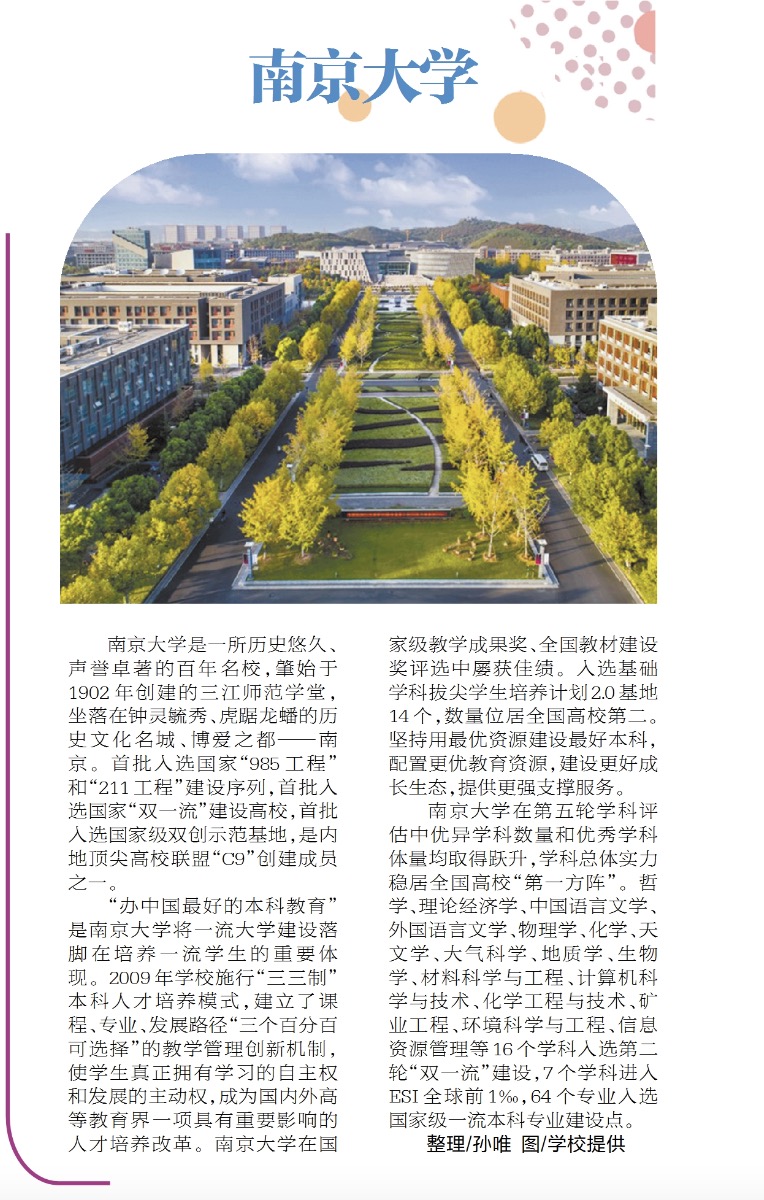 南京大学

南京大学是一所历史悠久、声誉卓著的百年名校，肇始于1902年创建的三江师范学堂，坐落在钟灵毓秀、虎踞龙蟠的历史文化名城、博爱之都——南京。首批入选国家“985工程”和“211工程”建设序列，首批入选国家“双一流”建设高校，首批入选国家级双创示范基地，是内地顶尖高校联盟“C9”创建成员之一。

“办中国最好的本科教育”是南京大学将一流大学建设落脚在培养一流学生的重要体现。2009年学校施行“三三制”本科人才培养模式，建立了课程、专业、发展路径“三个百分百可选择”的教学管理创新机制，使学生真正拥有学习的自主权和发展的主动权，成为国内外高等教育界一项具有重要影响的人才培养改革。南京大学在国家级教学成果奖、全国教材建设奖评选中屡获佳绩。入选基础学科拔尖学生培养计划2.0基地14个，数量位居全国高校第二。坚持用最优资源建设最好本科，配置更优教育资源，建设更好成长生态，提供更强支撑服务。

南京大学在第五轮学科评估中优异学科数量和优秀学科体量均取得跃升，学科总体实力稳居全国高校“第一方阵”。哲学、理论经济学、中国语言文学、外国语言文学、物理学、化学、天文学、大气科学、地质学、生物学、材料科学与工程、计算机科学与技术、化学工程与技术、矿业工程、环境科学与工程、信息资源管理等16个学科入选第二轮“双一流”建设，7个学科进入ESI全球前1‰，64个专业入选国家级一流本科专业建设点。

整理/孙唯 图/学校提供